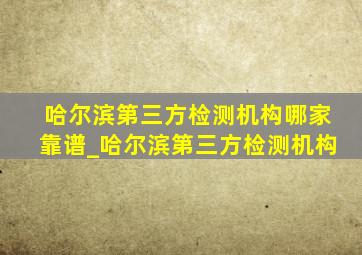 哈尔滨第三方检测机构哪家靠谱_哈尔滨第三方检测机构